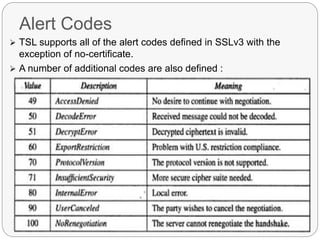 Alert Codes

➢ TSL supports all of the alert codes defined in SSLv3 with the exception of no-certificate.

➢ A number of additional codes are also defined :

| Value | Description | Meaning |
|---|---|---|
| 49 | AccessDenied | No desire to continue with negotiation. |
| 50 | DecodeError | Received message could not be decoded. |
| 51 | DecryptError | Decrypted ciphertext is invalid. |
| 60 | ExportRestriction | Problem with U.S. restriction compliance. |
| 70 | ProtocolVersion | The protocol version is not supported. |
| 71 | InsufficientSecurity | More secure cipher suite needed. |
| 80 | InternalError | Local error. |
| 90 | UserCanceled | The party wishes to cancel the negotiation. |
| 100 | NoRenegotiation | The server cannot renegotiate the handshake. |